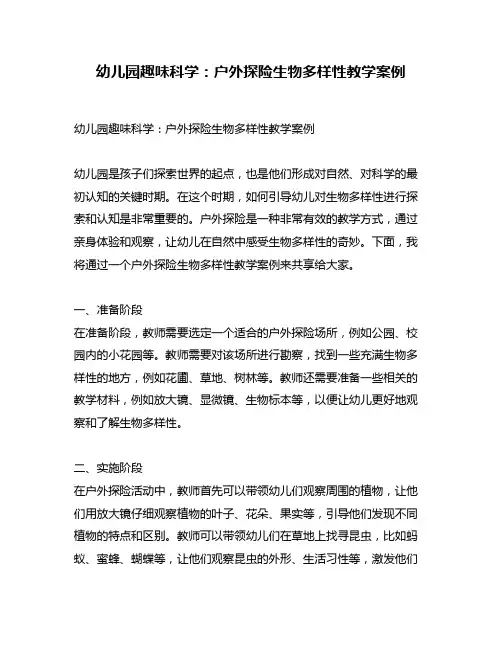 幼儿园趣味科学：户外探险生物多样性教学案例

幼儿园趣味科学：户外探险生物多样性教学案例

幼儿园是孩子们探索世界的起点，也是他们形成对自然、对科学的最初认知的关键时期。在这个时期，如何引导幼儿对生物多样性进行探索和认知是非常重要的。户外探险是一种非常有效的教学方式，通过亲身体验和观察，让幼儿在自然中感受生物多样性的奇妙。下面，我将通过一个户外探险生物多样性教学案例来共享给大家。

一、准备阶段
在准备阶段，教师需要选定一个适合的户外探险场所，例如公园、校园内的小花园等。教师需要对该场所进行勘察，找到一些充满生物多样性的地方，例如花圃、草地、树林等。教师还需要准备一些相关的教学材料，例如放大镜、显微镜、生物标本等，以便让幼儿更好地观察和了解生物多样性。

二、实施阶段
在户外探险活动中，教师首先可以带领幼儿们观察周围的植物，让他们用放大镜仔细观察植物的叶子、花朵、果实等，引导他们发现不同植物的特点和区别。教师可以带领幼儿们在草地上找寻昆虫，比如蚂蚁、蜜蜂、蝴蝶等，让他们观察昆虫的外形、生活习性等，激发他们